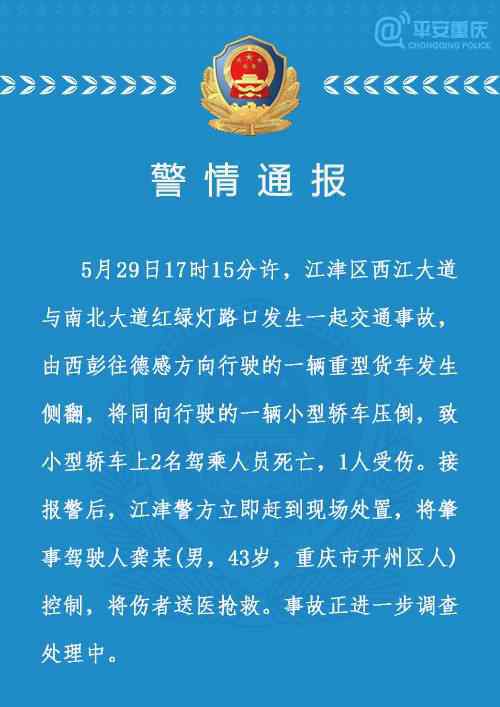 @平安重庆
CHONGQING POLICE

警情通报

5月29日17时15分许，江津区西江大道与南北大道红绿灯路口发生一起交通事故，由西彭往德感方向行驶的一辆重型货车发生侧翻，将同向行驶的一辆小型轿车压倒，致小型轿车上2名驾乘人员死亡，1人受伤。接报警后，江津警方立即赶到现场处置，将肇事驾驶人龚某(男，43岁，重庆市开州区人)控制，将伤者送医抢救。事故正进一步调查处理中。